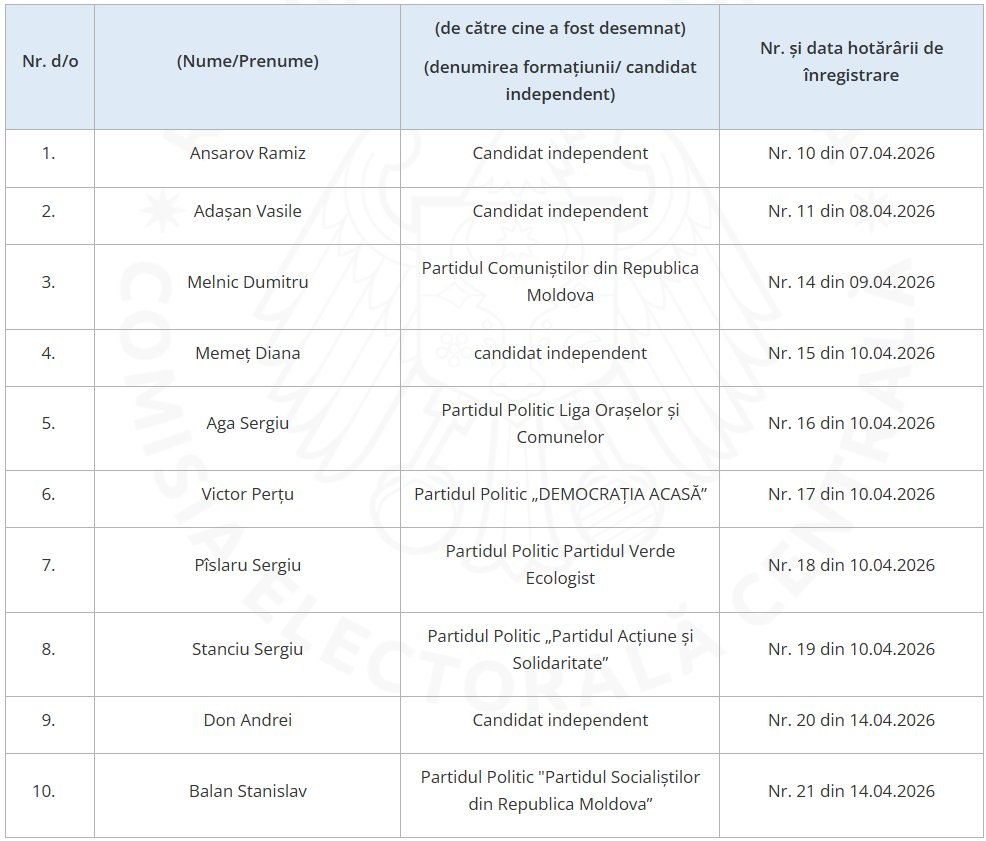 | Nr. d/o | (Nume/Prenume) | (de către cine a fost desemnat) (denumirea formațiunii/ candidat independent) | Nr. și data hotărârii de înregistrare |
|---|---|---|---|
| 1. | Ansarov Ramiz | Candidat independent | Nr. 10 din 07.04.2026 |
| 2. | Adașan Vasile | Candidat independent | Nr. 11 din 08.04.2026 |
| 3. | Melnic Dumitru | Partidul Comuniștilor din Republica Moldova | Nr. 14 din 09.04.2026 |
| 4. | Memeț Diana | candidat independent | Nr. 15 din 10.04.2026 |
| 5. | Aga Sergiu | Partidul Politic Liga Orașelor și Comunelor | Nr. 16 din 10.04.2026 |
| 6. | Victor Perțu | Partidul Politic „DEMOCRAȚIA ACASĂ” | Nr. 17 din 10.04.2026 |
| 7. | Pîslaru Sergiu | Partidul Politic Partidul Verde Ecologist | Nr. 18 din 10.04.2026 |
| 8. | Stanciu Sergiu | Partidul Politic „Partidul Acțiune și Solidaritate” | Nr. 19 din 10.04.2026 |
| 9. | Don Andrei | Candidat independent | Nr. 20 din 14.04.2026 |
| 10. | Balan Stanislav | Partidul Politic "Partidul Socialiștilor din Republica Moldova” | Nr. 21 din 14.04.2026 |

COMISIA ELECTORALĂ CENTRALĂ